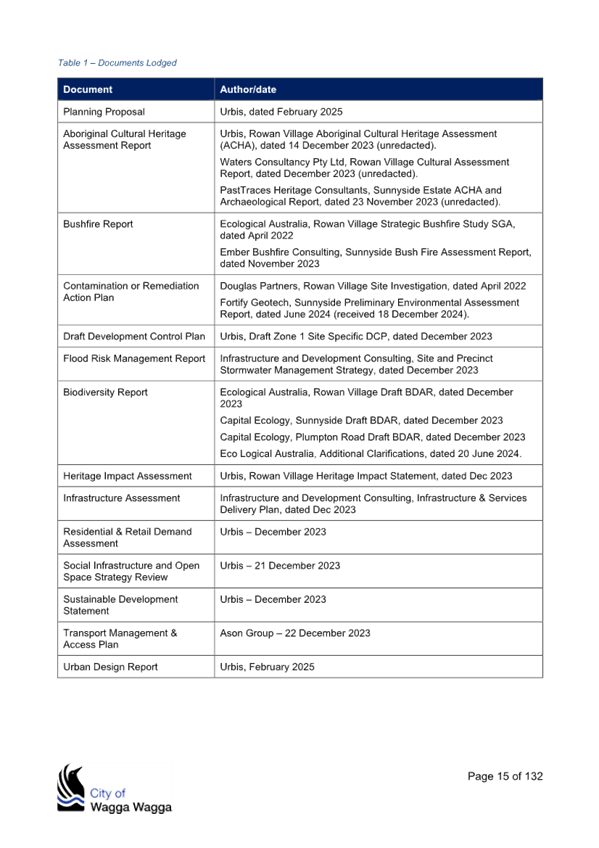 Table 1 – Documents Lodged

| Document | Author/date |
|---|---|
| Planning Proposal | Urbis, dated February 2025 |
| Aboriginal Cultural Heritage Assessment Report | Urbis, Rowan Village Aboriginal Cultural Heritage Assessment (ACHA), dated 14 December 2023 (unredacted). Waters Consultancy Pty Ltd, Rowan Village Cultural Assessment Report, dated December 2023 (unredacted). PastTraces Heritage Consultants, Sunnyside Estate ACHA and Archaeological Report, dated 23 November 2023 (unredacted). |
| Bushfire Report | Ecological Australia, Rowan Village Strategic Bushfire Study SGA, dated April 2022 Ember Bushfire Consulting, Sunnyside Bush Fire Assessment Report, dated November 2023 |
| Contamination or Remediation Action Plan | Douglas Partners, Rowan Village Site Investigation, dated April 2022 Fortify Geotech, Sunnyside Preliminary Environmental Assessment Report, dated June 2024 (received 18 December 2024). |
| Draft Development Control Plan | Urbis, Draft Zone 1 Site Specific DCP, dated December 2023 |
| Flood Risk Management Report | Infrastructure and Development Consulting, Site and Precinct Stormwater Management Strategy, dated December 2023 |
| Biodiversity Report | Ecological Australia, Rowan Village Draft BDAR, dated December 2023 Capital Ecology, Sunnyside Draft BDAR, dated December 2023 Capital Ecology, Plumpton Road Draft BDAR, dated December 2023 Eco Logical Australia, Additional Clarifications, dated 20 June 2024. |
| Heritage Impact Assessment | Urbis, Rowan Village Heritage Impact Statement, dated Dec 2023 |
| Infrastructure Assessment | Infrastructure and Development Consulting, Infrastructure & Services Delivery Plan, dated Dec 2023 |
| Residential & Retail Demand Assessment | Urbis – December 2023 |
| Social Infrastructure and Open Space Strategy Review | Urbis – 21 December 2023 |
| Sustainable Development Statement | Urbis – December 2023 |
| Transport Management & Access Plan | Ason Group – 22 December 2023 |
| Urban Design Report | Urbis, February 2025 |

City of Wagga Wagga

Page 15 of 132